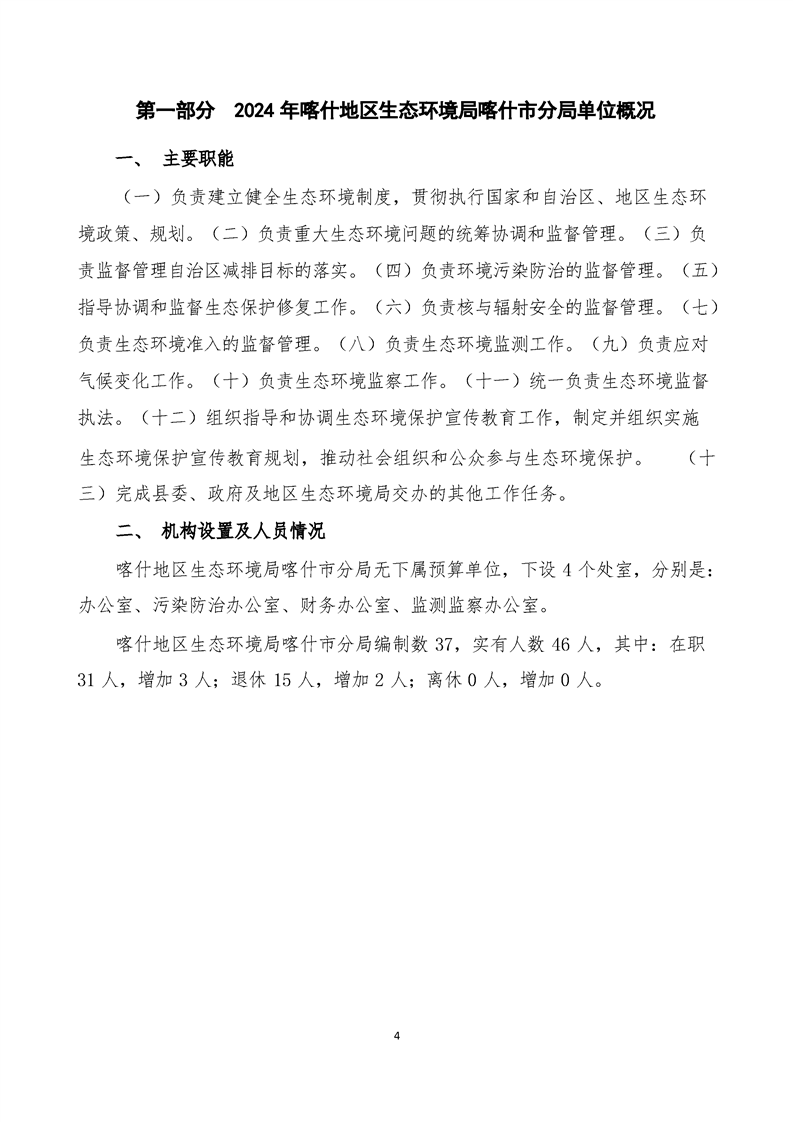 第一部分　2024 年喀什地区生态环境局喀什市分局单位概况

一、　主要职能

（一）负责建立健全生态环境制度，贯彻执行国家和自治区、地区生态环境政策、规划。（二）负责重大生态环境问题的统筹协调和监督管理。（三）负责监督管理自治区减排目标的落实。（四）负责环境污染防治的监督管理。（五）指导协调和监督生态保护修复工作。（六）负责核与辐射安全的监督管理。（七）负责生态环境准入的监督管理。（八）负责生态环境监测工作。（九）负责应对气候变化工作。（十）负责生态环境监察工作。（十一）统一负责生态环境监督执法。（十二）组织指导和协调生态环境保护宣传教育工作，制定并组织实施生态环境保护宣传教育规划，推动社会组织和公众参与生态环境保护。　（十三）完成县委、政府及地区生态环境局交办的其他工作任务。

二、　机构设置及人员情况

喀什地区生态环境局喀什市分局无下属预算单位，下设 4 个处室，分别是：办公室、污染防治办公室、财务办公室、监测监察办公室。

喀什地区生态环境局喀什市分局编制数 37，实有人数 46 人，其中：在职 31 人，增加 3 人；退休 15 人，增加 2 人；离休 0 人，增加 0 人。

4